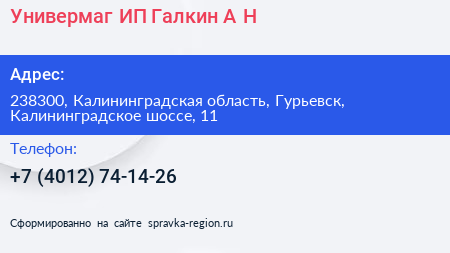 Универмаг ИП Галкин А Н

Адрес:

238300, Калининградская область, Гурьевск, Калининградское шоссе, 11

Телефон:

+7 (4012) 74-14-26

Сформированно на сайте spravka-region.ru